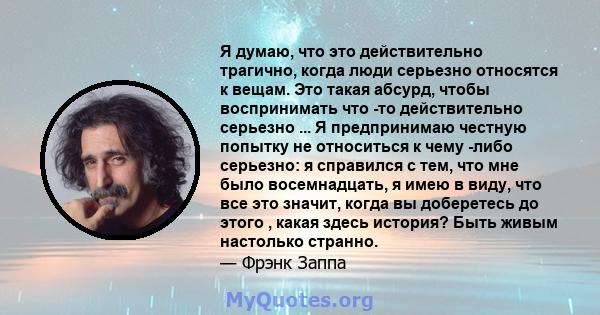 Я думаю, что это действительно трагично, когда люди серьезно относятся к вещам. Это такая абсурд, чтобы воспринимать что -то действительно серьезно ... Я предпринимаю честную попытку не относиться к чему -либо серьезно: я справился с тем, что мне было восемнадцать, я имею в виду, что все это значит, когда вы доберетесь до этого , какая здесь история? Быть живым настолько странно.
— Фрэнк Заппа

MyQuotes.org